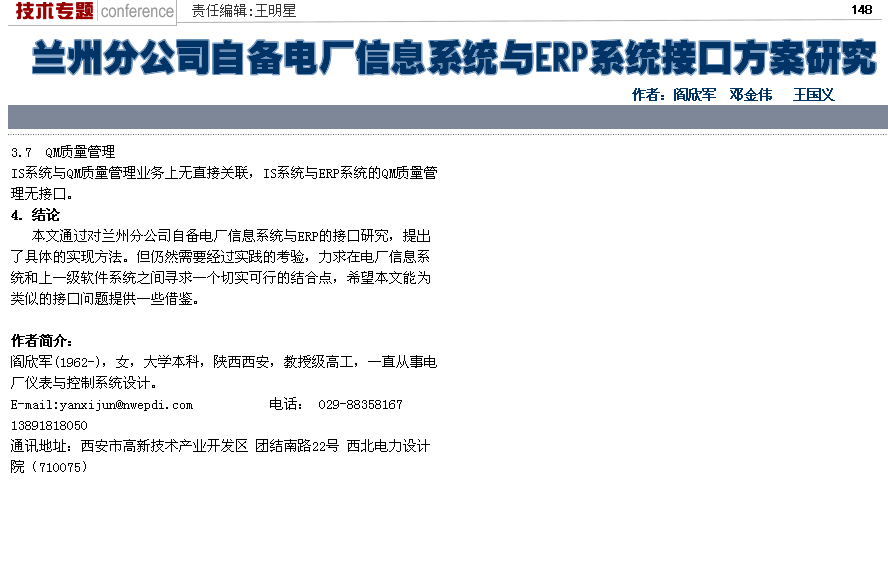 技术专题 conference 责任编辑:王明星 148

兰州分公司自备电厂信息系统与ERP系统接口方案研究

作者:阎欣军 邓金伟 王国义

3.7 QM质量管理

IS系统与QM质量管理业务上无直接关联，IS系统与ERP系统的QM质量管理无接口。

4. 结论

本文通过对兰州分公司自备电厂信息系统与ERP的接口研究，提出了具体的实现方法。但仍然需要经过实践的考验，力求在电厂信息系统和上一级软件系统之间寻求一个切实可行的结合点，希望本文能为类似的接口问题提供一些借鉴。

作者简介:

阎欣军(1962-)，女，大学本科，陕西西安，教授级高工，一直从事电厂仪表与控制系统设计。

E-mail:yanxijun@nwepdi.com 电话: 029-88358167

13891818050

通讯地址:西安市高新技术产业开发区 团结南路22号 西北电力设计院（710075）